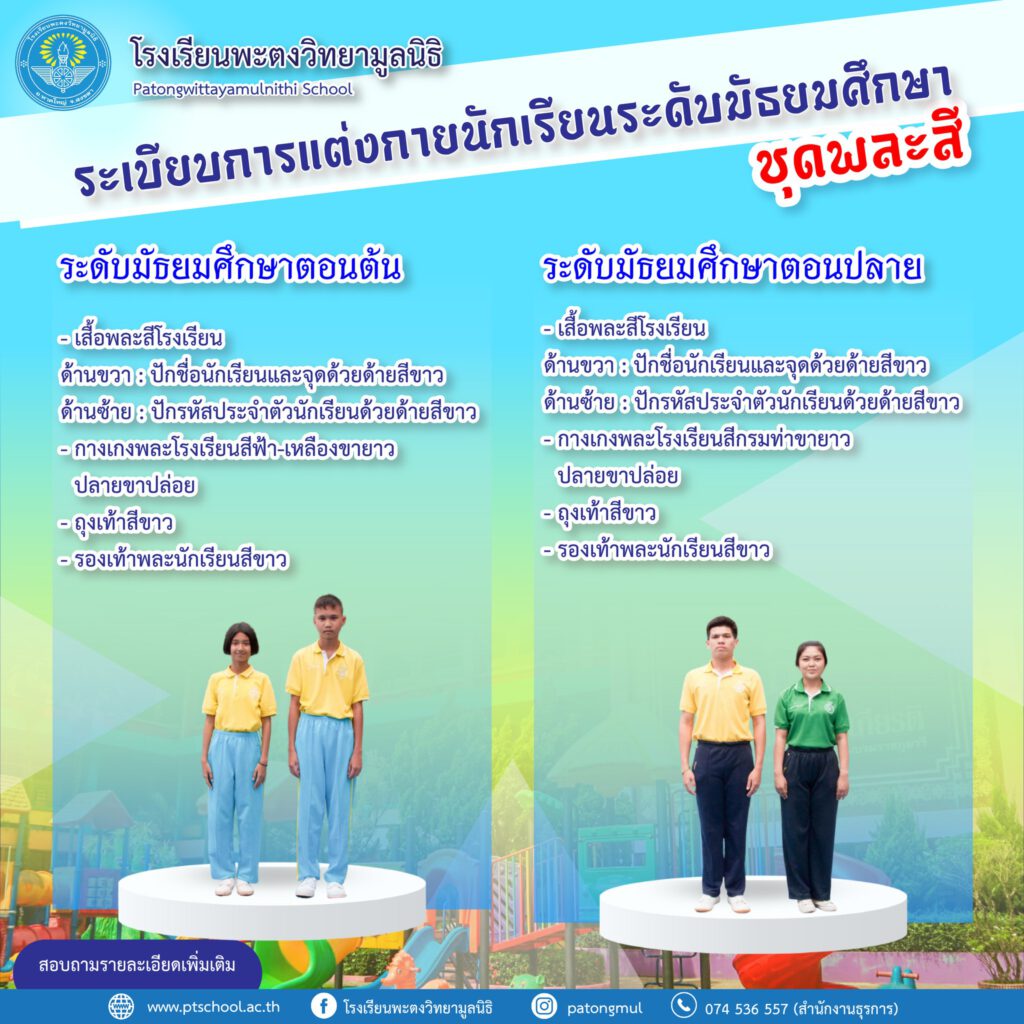 โรงเรียนพะตงวิทยามูลนิธิ
Patongwittayamulnithi School

ระเบียบการแต่งกายนักเรียนระดับมัธยมศึกษา
ชุดพละสี

ระดับมัธยมศึกษาตอนต้น

- เสื้อพละสีโรงเรียน
ด้านขวา : ปักชื่อนักเรียนและจุดด้วยด้ายสีขาว
ด้านซ้าย : ปักรหัสประจำตัวนักเรียนด้วยด้ายสีขาว
- กางเกงพละโรงเรียนสีฟ้า-เหลืองขายาว ปลายขาปล่อย
- ถุงเท้าสีขาว
- รองเท้าพละนักเรียนสีขาว

ระดับมัธยมศึกษาตอนปลาย

- เสื้อพละสีโรงเรียน
ด้านขวา : ปักชื่อนักเรียนและจุดด้วยด้ายสีขาว
ด้านซ้าย : ปักรหัสประจำตัวนักเรียนด้วยด้ายสีขาว
- กางเกงพละโรงเรียนสีกรมท่าขายาว ปลายขาปล่อย
- ถุงเท้าสีขาว
- รองเท้าพละนักเรียนสีขาว

สอบถามรายละเอียดเพิ่มเติม

www.ptschool.ac.th โรงเรียนพะตงวิทยามูลนิธิ patongmul 074 536 557 (สำนักงานธุรการ)